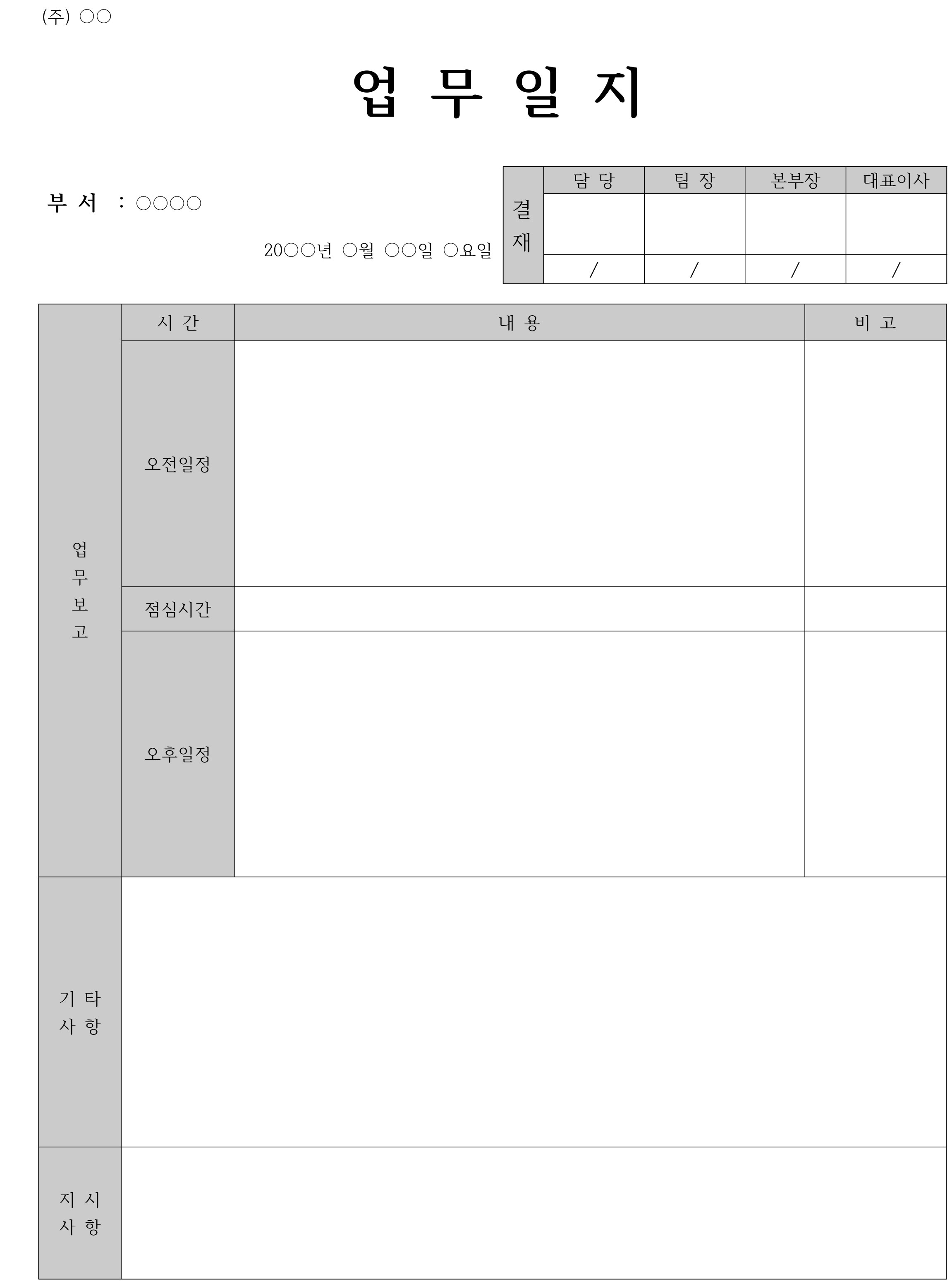 (주) ○○

업 무 일 지

부 서 : ○○○○

20○○년 ○월 ○○일 ○요일

| 결재 | 담 당 | 팀 장 | 본부장 | 대표이사 |
|---|---|---|---|---|
| | | | | |
| | / | / | / | / |

| 업무보고 | 시 간 | 내 용 | 비 고 |
|---|---|---|---|
| | 오전일정 | | |
| | 점심시간 | | |
| | 오후일정 | | |
| 기 타 사 항 | | | |
| 지 시 사 항 | | | |